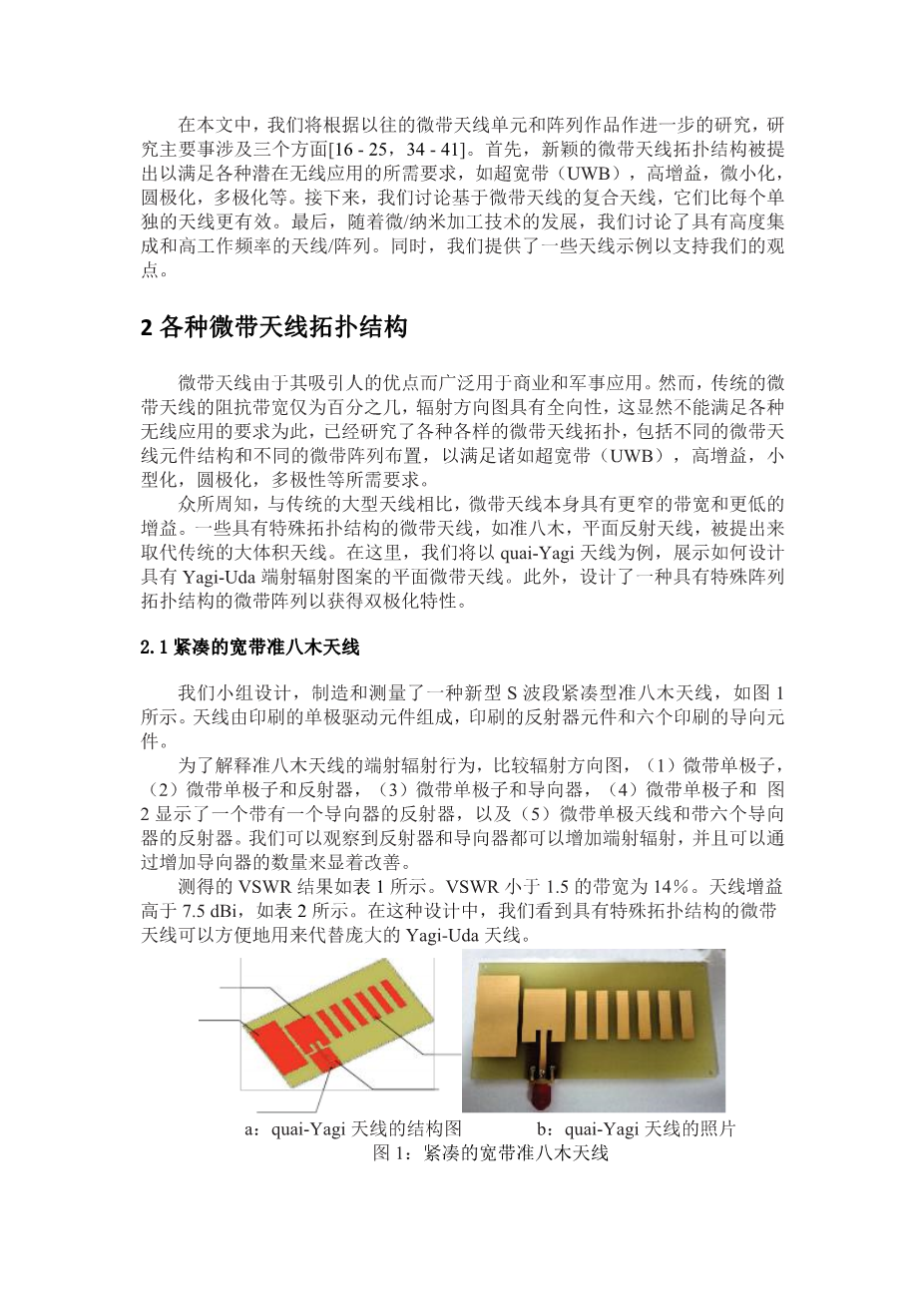 在本文中，我们将根据以往的微带天线单元和阵列作品作进一步的研究，研究主要事涉及三个方面[16 - 25，34 - 41]。首先，新颖的微带天线拓扑结构被提出以满足各种潜在无线应用的所需要求，如超宽带（UWB），高增益，微小化，圆极化，多极化等。接下来，我们讨论基于微带天线的复合天线，它们比每个单独的天线更有效。最后，随着微/纳米加工技术的发展，我们讨论了具有高度集成和高工作频率的天线/阵列。同时，我们提供了一些天线示例以支持我们的观点。

2 各种微带天线拓扑结构

微带天线由于其吸引人的优点而广泛用于商业和军事应用。然而，传统的微带天线的阻抗带宽仅为百分之几，辐射方向图具有全向性，这显然不能满足各种无线应用的要求为此，已经研究了各种各样的微带天线拓扑，包括不同的微带天线元件结构和不同的微带阵列布置，以满足诸如超宽带（UWB），高增益，小型化，圆极化，多极性等所需要求。

众所周知，与传统的大型天线相比，微带天线本身具有更窄的带宽和更低的增益。一些具有特殊拓扑结构的微带天线，如准八木，平面反射天线，被提出来取代传统的大体积天线。在这里，我们将以 quai-Yagi 天线为例，展示如何设计具有 Yagi-Uda 端射辐射图案的平面微带天线。此外，设计了一种具有特殊阵列拓扑结构的微带阵列以获得双极化特性。

2.1 紧凑的宽带准八木天线

我们小组设计，制造和测量了一种新型 S 波段紧凑型准八木天线，如图 1 所示。天线由印刷的单极驱动元件组成，印刷的反射器元件和六个印刷的导向元件。

为了解释准八木天线的端射辐射行为，比较辐射方向图，（1）微带单极子，（2）微带单极子和反射器，（3）微带单极子和导向器，（4）微带单极子和 图 2 显示了一个带有一个导向器的反射器，以及（5）微带单极天线和带六个导向器的反射器。我们可以观察到反射器和导向器都可以增加端射辐射，并且可以通过增加导向器的数量来显着改善。

测得的 VSWR 结果如表 1 所示。VSWR 小于 1.5 的带宽为 14%。天线增益高于 7.5 dBi，如表 2 所示。在这种设计中，我们看到具有特殊拓扑结构的微带天线可以方便地用来代替庞大的 Yagi-Uda 天线。

a：quai-Yagi 天线的结构图　　b：quai-Yagi 天线的照片
图 1：紧凑的宽带准八木天线